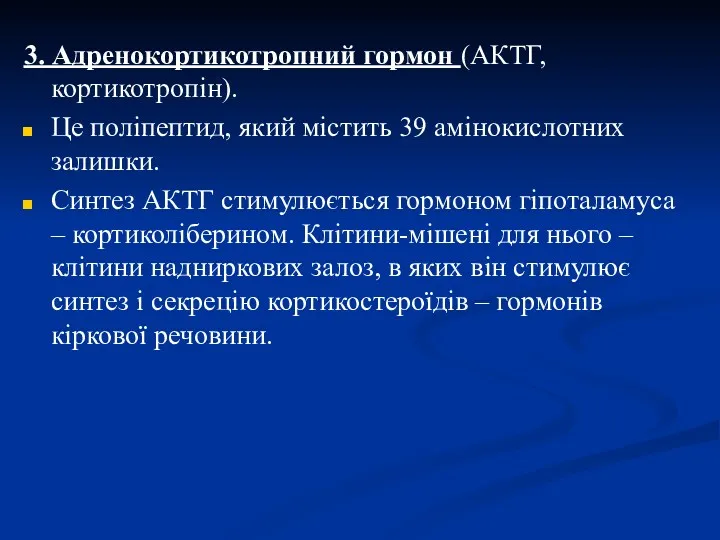 3. Адренокортикотропний гормон (АКТГ, кортикотропін).

Це поліпептид, який містить 39 амінокислотних залишки.

Синтез АКТГ стимулюється гормоном гіпоталамуса – кортиколіберином. Клітини-мішені для нього – клітини надниркових залоз, в яких він стимулює синтез і секрецію кортикостероїдів – гормонів кіркової речовини.